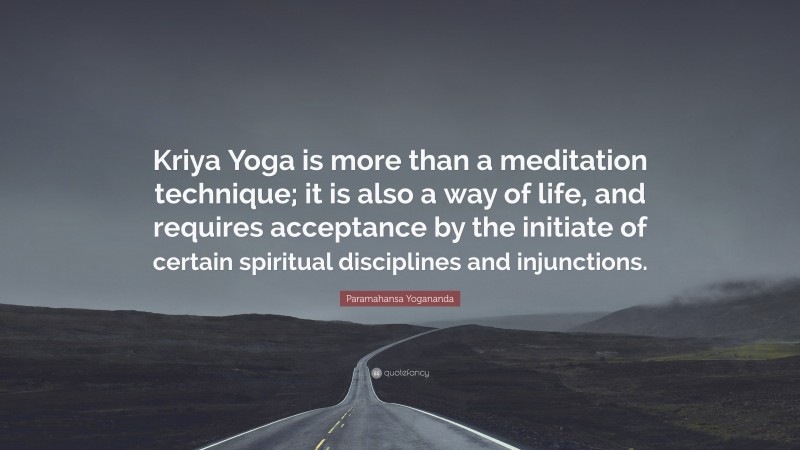 Kriya Yoga is more than a meditation technique; it is also a way of life, and requires acceptance by the initiate of certain spiritual disciplines and injunctions.

Paramahansa Yogananda

quotefancy